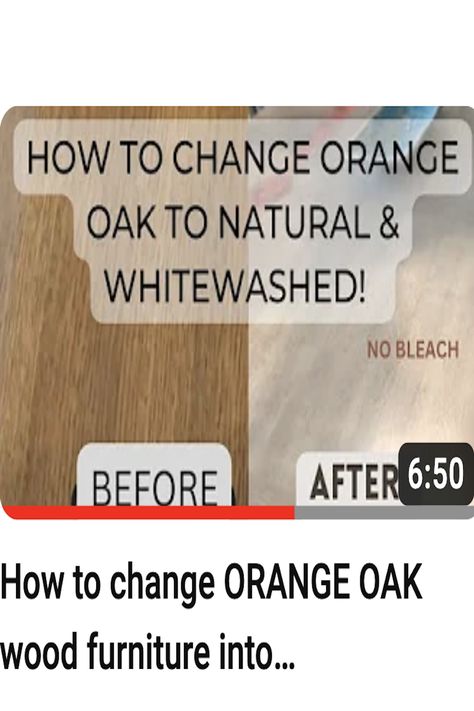 HOW TO CHANGE ORANGE OAK TO NATURAL & WHITEWASHED!

NO BLEACH

BEFORE

AFTER

6:50

How to change ORANGE OAK wood furniture into...